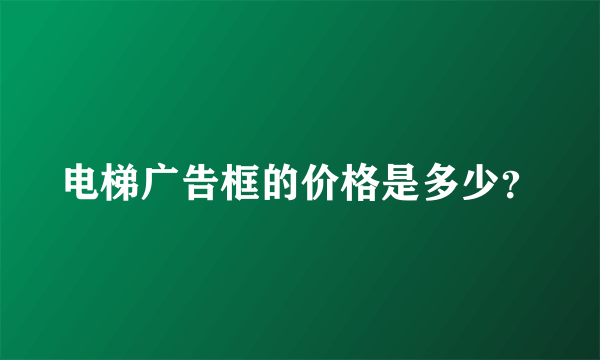 电梯广告框的价格是多少？